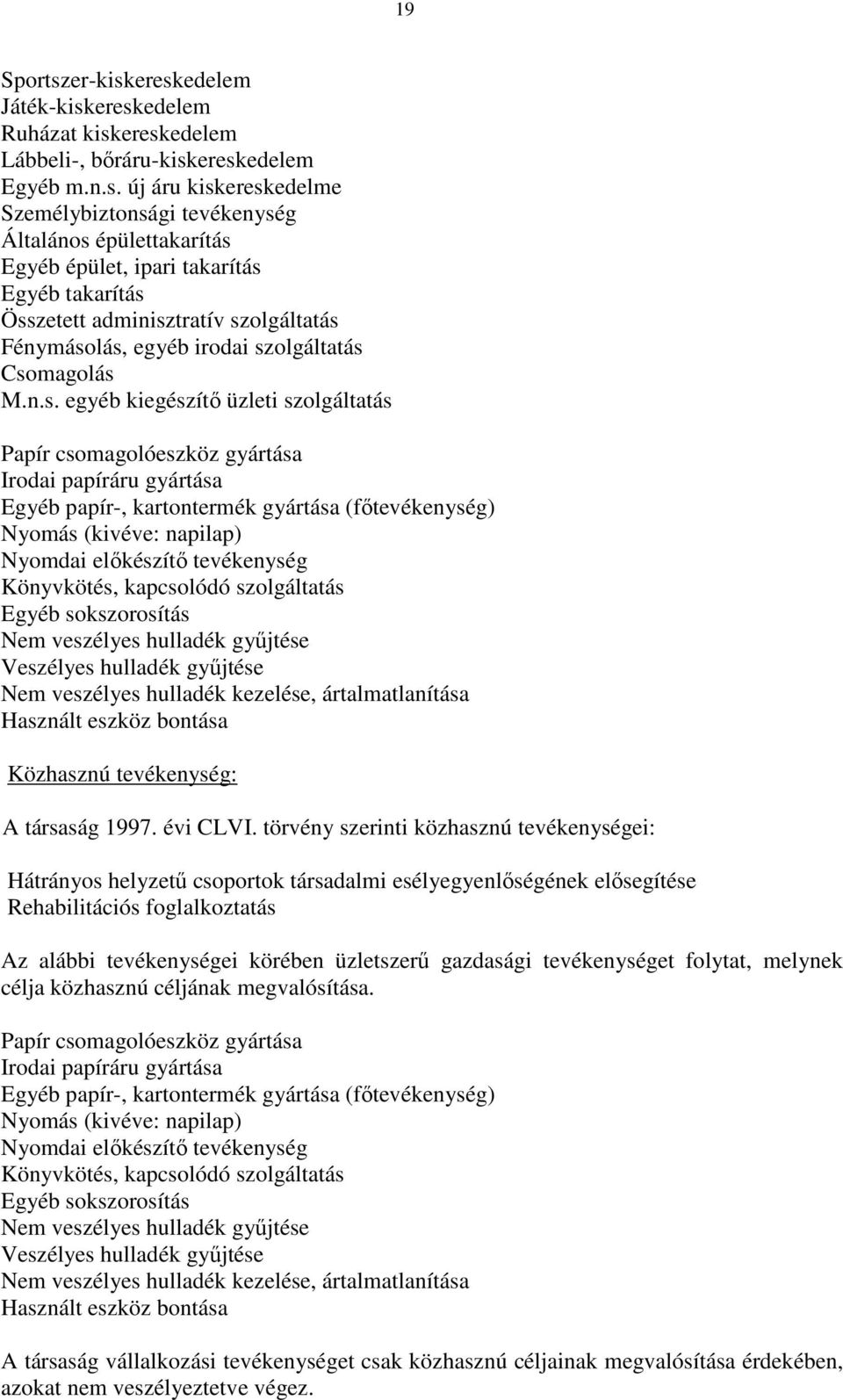 19

Sportszer-kiskereskedelem
Játék-kiskereskedelem
Ruházat kiskereskedelem
Lábbeli-, bőráru-kiskereskedelem
Egyéb m.n.s. új áru kiskereskedelme
Személybiztonsági tevékenység
Általános épülettakarítás
Egyéb épület, ipari takarítás
Egyéb takarítás
Összetett adminisztratív szolgáltatás
Fénymásolás, egyéb irodai szolgáltatás
Csomagolás
M.n.s. egyéb kiegészítő üzleti szolgáltatás

Papír csomagolóeszköz gyártása
Irodai papíráru gyártása
Egyéb papír-, kartontermék gyártása (főtevékenység)
Nyomás (kivéve: napilap)
Nyomdai előkészítő tevékenység
Könyvkötés, kapcsolódó szolgáltatás
Egyéb sokszorosítás
Nem veszélyes hulladék gyűjtése
Veszélyes hulladék gyűjtése
Nem veszélyes hulladék kezelése, ártalmatlanítása
Használt eszköz bontása

Közhasznú tevékenység:

A társaság 1997. évi CLVI. törvény szerinti közhasznú tevékenységei:

Hátrányos helyzetű csoportok társadalmi esélyegyenlőségének elősegítése
Rehabilitációs foglalkoztatás

Az alábbi tevékenységei körében üzletszerű gazdasági tevékenységet folytat, melynek célja közhasznú céljának megvalósítása.

Papír csomagolóeszköz gyártása
Irodai papíráru gyártása
Egyéb papír-, kartontermék gyártása (főtevékenység)
Nyomás (kivéve: napilap)
Nyomdai előkészítő tevékenység
Könyvkötés, kapcsolódó szolgáltatás
Egyéb sokszorosítás
Nem veszélyes hulladék gyűjtése
Veszélyes hulladék gyűjtése
Nem veszélyes hulladék kezelése, ártalmatlanítása
Használt eszköz bontása

A társaság vállalkozási tevékenységet csak közhasznú céljainak megvalósítása érdekében, azokat nem veszélyeztetve végez.